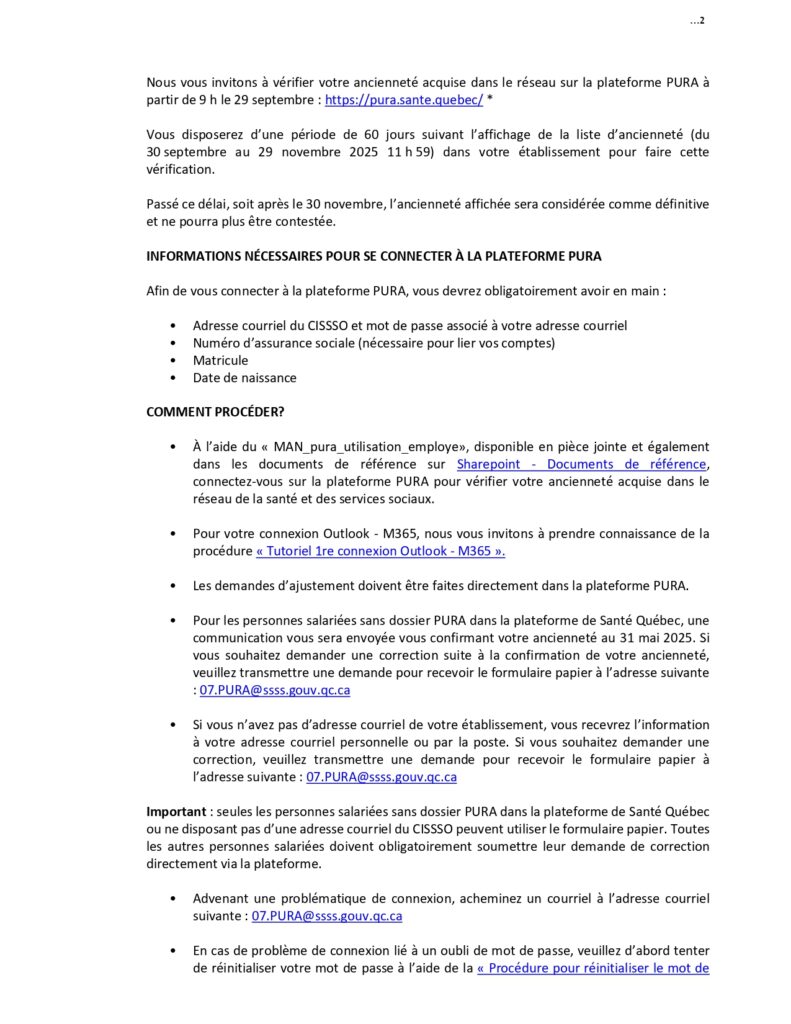 …2

Nous vous invitons à vérifier votre ancienneté acquise dans le réseau sur la plateforme PURA à partir de 9 h le 29 septembre : https://pura.sante.quebec/ *

Vous disposerez d'une période de 60 jours suivant l'affichage de la liste d'ancienneté (du 30 septembre au 29 novembre 2025 11 h 59) dans votre établissement pour faire cette vérification.

Passé ce délai, soit après le 30 novembre, l'ancienneté affichée sera considérée comme définitive et ne pourra plus être contestée.

INFORMATIONS NÉCESSAIRES POUR SE CONNECTER À LA PLATEFORME PURA

Afin de vous connecter à la plateforme PURA, vous devrez obligatoirement avoir en main :

• Adresse courriel du CISSSO et mot de passe associé à votre adresse courriel
• Numéro d'assurance sociale (nécessaire pour lier vos comptes)
• Matricule
• Date de naissance

COMMENT PROCÉDER?

• À l'aide du « MAN_pura_utilisation_employe», disponible en pièce jointe et également dans les documents de référence sur Sharepoint - Documents de référence, connectez-vous sur la plateforme PURA pour vérifier votre ancienneté acquise dans le réseau de la santé et des services sociaux.

• Pour votre connexion Outlook - M365, nous vous invitons à prendre connaissance de la procédure « Tutoriel 1re connexion Outlook - M365 ».

• Les demandes d'ajustement doivent être faites directement dans la plateforme PURA.

• Pour les personnes salariées sans dossier PURA dans la plateforme de Santé Québec, une communication vous sera envoyée vous confirmant votre ancienneté au 31 mai 2025. Si vous souhaitez demander une correction suite à la confirmation de votre ancienneté, veuillez transmettre une demande pour recevoir le formulaire papier à l'adresse suivante : 07.PURA@ssss.gouv.qc.ca

• Si vous n'avez pas d'adresse courriel de votre établissement, vous recevrez l'information à votre adresse courriel personnelle ou par la poste. Si vous souhaitez demander une correction, veuillez transmettre une demande pour recevoir le formulaire papier à l'adresse suivante : 07.PURA@ssss.gouv.qc.ca

Important : seules les personnes salariées sans dossier PURA dans la plateforme de Santé Québec ou ne disposant pas d'une adresse courriel du CISSSO peuvent utiliser le formulaire papier. Toutes les autres personnes salariées doivent obligatoirement soumettre leur demande de correction directement via la plateforme.

• Advenant une problématique de connexion, acheminez un courriel à l'adresse courriel suivante : 07.PURA@ssss.gouv.qc.ca

• En cas de problème de connexion lié à un oubli de mot de passe, veuillez d'abord tenter de réinitialiser votre mot de passe à l'aide de la « Procédure pour réinitialiser le mot de